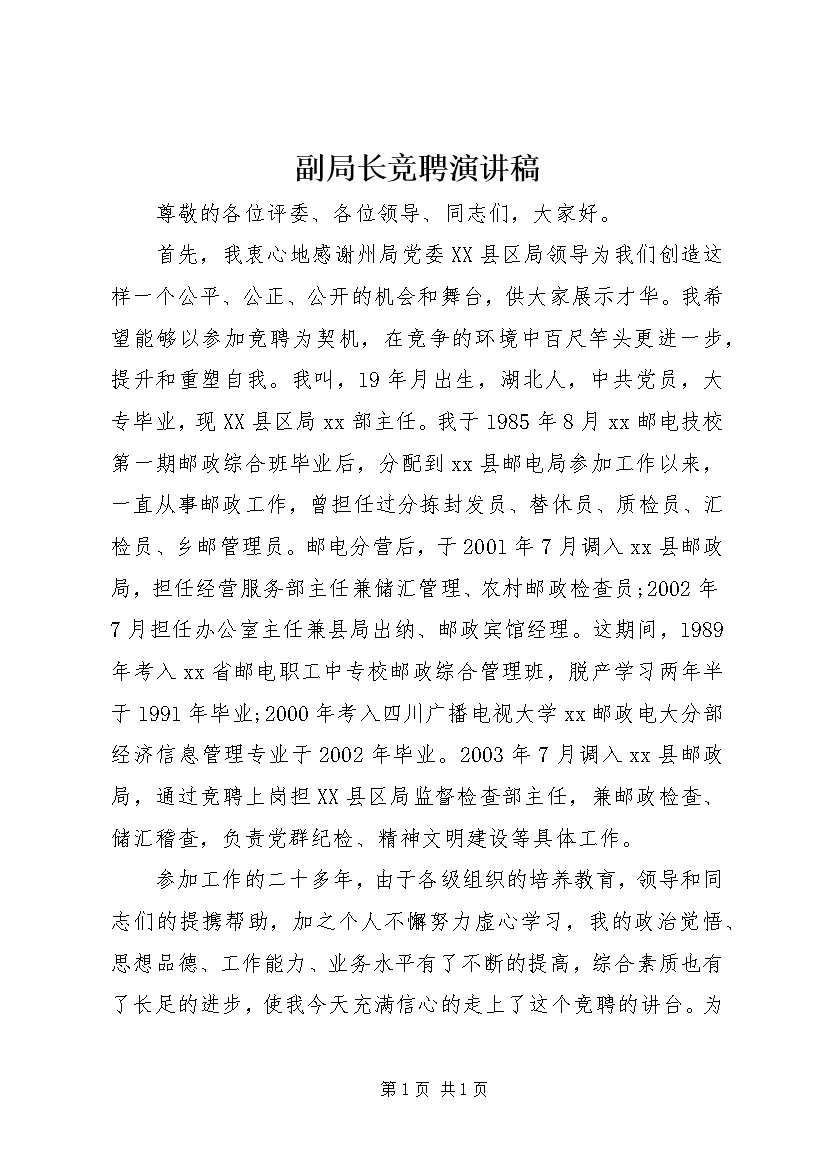 副局长竞聘演讲稿

尊敬的各位评委、各位领导、同志们，大家好。

首先，我衷心地感谢州局党委XX县区局领导为我们创造这样一个公平、公正、公开的机会和舞台，供大家展示才华。我希望能够以参加竞聘为契机，在竞争的环境中百尺竿头更进一步，提升和重塑自我。我叫，19年月出生，湖北人，中共党员，大专毕业，现XX县区局xx部主任。我于1985年8月xx邮电技校第一期邮政综合班毕业后，分配到xx县邮电局参加工作以来，一直从事邮政工作，曾担任过分拣封发员、替休员、质检员、汇检员、乡邮管理员。邮电分营后，于2001年7月调入xx县邮政局，担任经营服务部主任兼储汇管理、农村邮政检查员;2002年7月担任办公室主任兼县局出纳、邮政宾馆经理。这期间，1989年考入xx省邮电职工中专校邮政综合管理班，脱产学习两年半于1991年毕业;2000年考入四川广播电视大学xx邮政电大分部经济信息管理专业于2002年毕业。2003年7月调入xx县邮政局，通过竞聘上岗担XX县区局监督检查部主任，兼邮政检查、储汇稽查，负责党群纪检、精神文明建设等具体工作。

参加工作的二十多年，由于各级组织的培养教育，领导和同志们的提携帮助，加之个人不懈努力虚心学习，我的政治觉悟、思想品德、工作能力、业务水平有了不断的提高，综合素质也有了长足的进步，使我今天充满信心的走上了这个竞聘的讲台。为

第1页 共1页